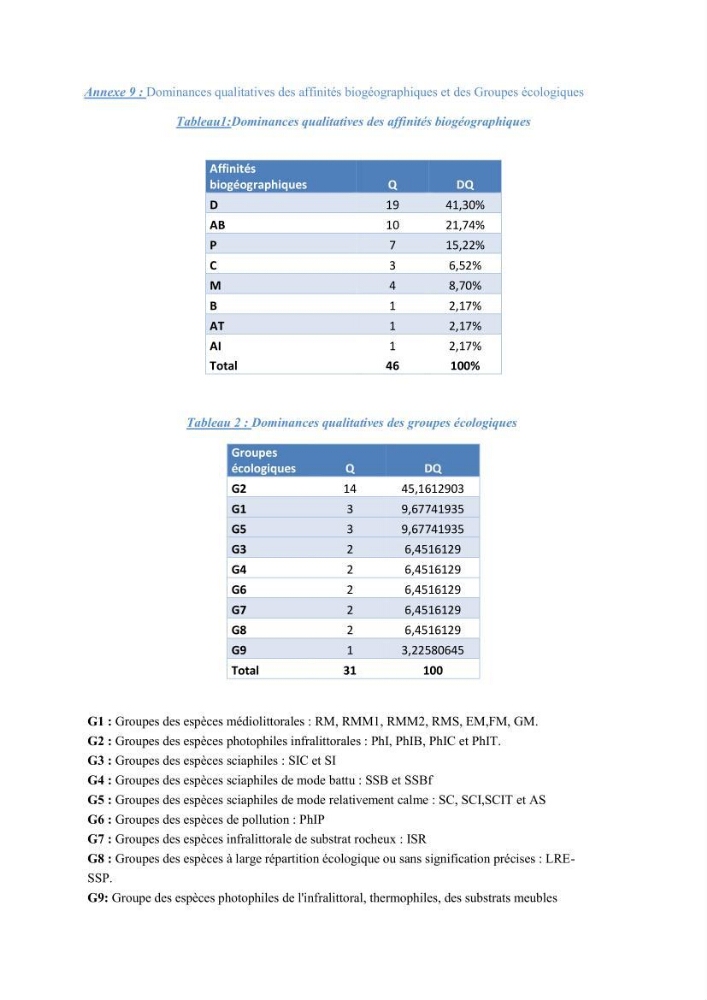 Annexe 9 : Dominances qualitatives des affinités biogéographiques et des Groupes écologiques

Tableau1:Dominances qualitatives des affinités biogéographiques

| Affinités biogéographiques | Q | DQ |
|---|---|---|
| D | 19 | 41,30% |
| AB | 10 | 21,74% |
| P | 7 | 15,22% |
| C | 3 | 6,52% |
| M | 4 | 8,70% |
| B | 1 | 2,17% |
| AT | 1 | 2,17% |
| AI | 1 | 2,17% |
| Total | 46 | 100% |

Tableau 2 : Dominances qualitatives des groupes écologiques

| Groupes écologiques | Q | DQ |
|---|---|---|
| G2 | 14 | 45,1612903 |
| G1 | 3 | 9,67741935 |
| G5 | 3 | 9,67741935 |
| G3 | 2 | 6,4516129 |
| G4 | 2 | 6,4516129 |
| G6 | 2 | 6,4516129 |
| G7 | 2 | 6,4516129 |
| G8 | 2 | 6,4516129 |
| G9 | 1 | 3,22580645 |
| Total | 31 | 100 |

G1 : Groupes des espèces médiolittorales : RM, RMM1, RMM2, RMS, EM,FM, GM.
G2 : Groupes des espèces photophiles infralittorales : PhI, PhIB, PhIC et PhIT.
G3 : Groupes des espèces sciaphiles : SIC et SI
G4 : Groupes des espèces sciaphiles de mode battu : SSB et SSBf
G5 : Groupes des espèces sciaphiles de mode relativement calme : SC, SCI,SCIT et AS
G6 : Groupes des espèces de pollution : PhIP
G7 : Groupes des espèces infralittorale de substrat rocheux : ISR
G8 : Groupes des espèces à large répartition écologique ou sans signification précises : LRE-SSP.
G9: Groupe des espèces photophiles de l'infralittoral, thermophiles, des substrats meubles